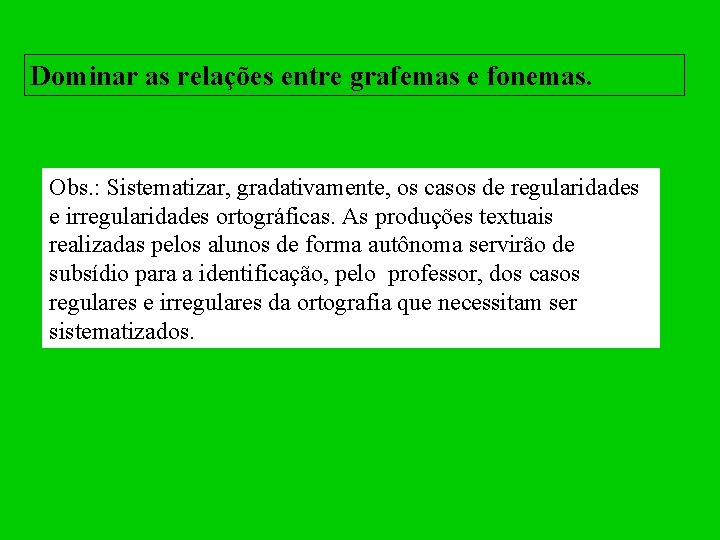 Dominar as relações entre grafemas e fonemas.

Obs.: Sistematizar, gradativamente, os casos de regularidades e irregularidades ortográficas. As produções textuais realizadas pelos alunos de forma autônoma servirão de subsídio para a identificação, pelo professor, dos casos regulares e irregulares da ortografia que necessitam ser sistematizados.